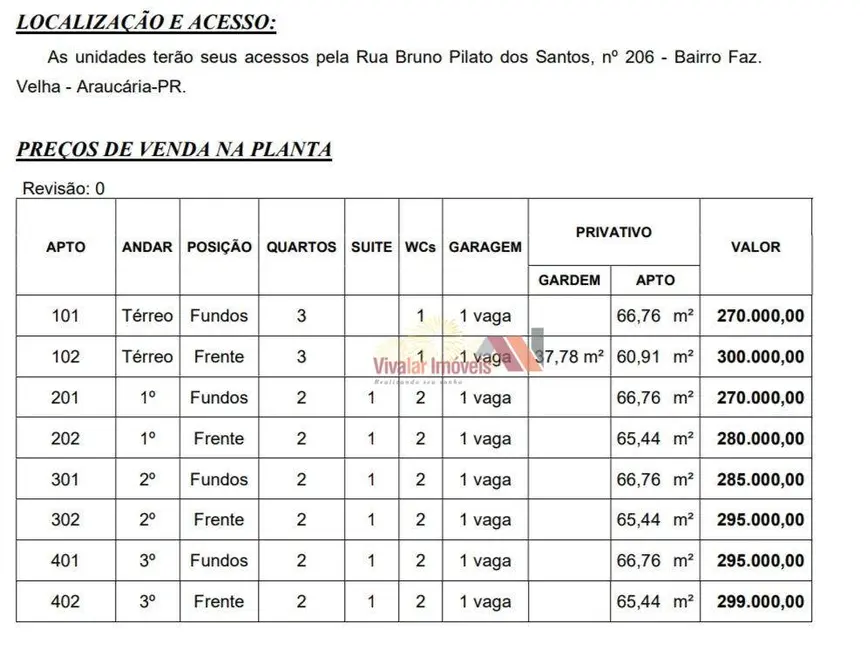 LOCALIZAÇÃO E ACESSO:

As unidades terão seus acessos pela Rua Bruno Pilato dos Santos, nº 206 - Bairro Faz. Velha - Araucária-PR.

PREÇOS DE VENDA NA PLANTA

Revisão: 0

| APTO | ANDAR | POSIÇÃO | QUARTOS | SUITE | WCs | GARAGEM | PRIVATIVO |  | VALOR |
|---|---|---|---|---|---|---|---|---|---|
|  |  |  |  |  |  |  | GARDEM | APTO |  |
| 101 | Térreo | Fundos | 3 |  | 1 | 1 vaga |  | 66,76 m² | 270.000,00 |
| 102 | Térreo | Frente | 3 |  | 1 | 1 vaga | 37,78 m² | 60,91 m² | 300.000,00 |
| 201 | 1º | Fundos | 2 | 1 | 2 | 1 vaga |  | 66,76 m² | 270.000,00 |
| 202 | 1º | Frente | 2 | 1 | 2 | 1 vaga |  | 65,44 m² | 280.000,00 |
| 301 | 2º | Fundos | 2 | 1 | 2 | 1 vaga |  | 66,76 m² | 285.000,00 |
| 302 | 2º | Frente | 2 | 1 | 2 | 1 vaga |  | 65,44 m² | 295.000,00 |
| 401 | 3º | Fundos | 2 | 1 | 2 | 1 vaga |  | 66,76 m² | 295.000,00 |
| 402 | 3º | Frente | 2 | 1 | 2 | 1 vaga |  | 65,44 m² | 299.000,00 |

Vivalar Imóveis
Realizando seu sonho